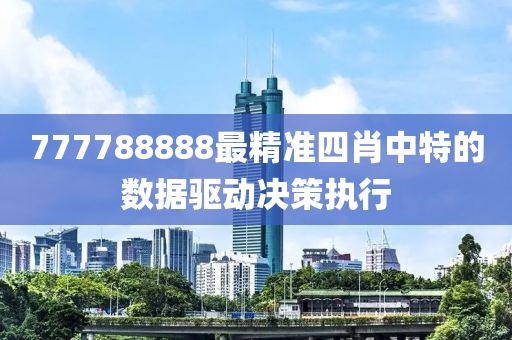 777788888最精准四肖中特的数据驱动决策执行